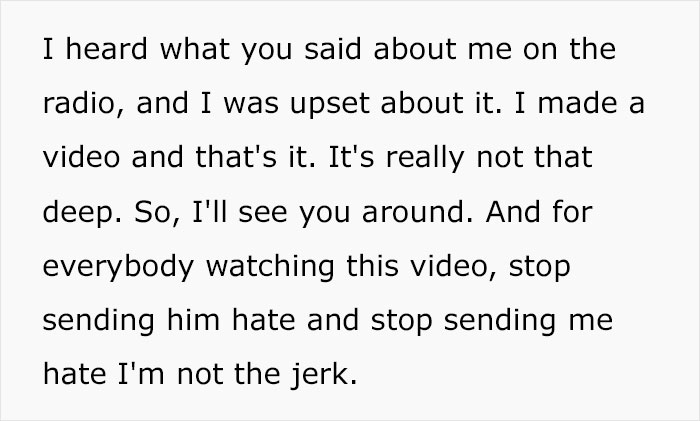 I heard what you said about me on the radio, and I was upset about it. I made a video and that's it. It's really not that deep. So, I'll see you around. And for everybody watching this video, stop sending him hate and stop sending me hate I'm not the jerk.